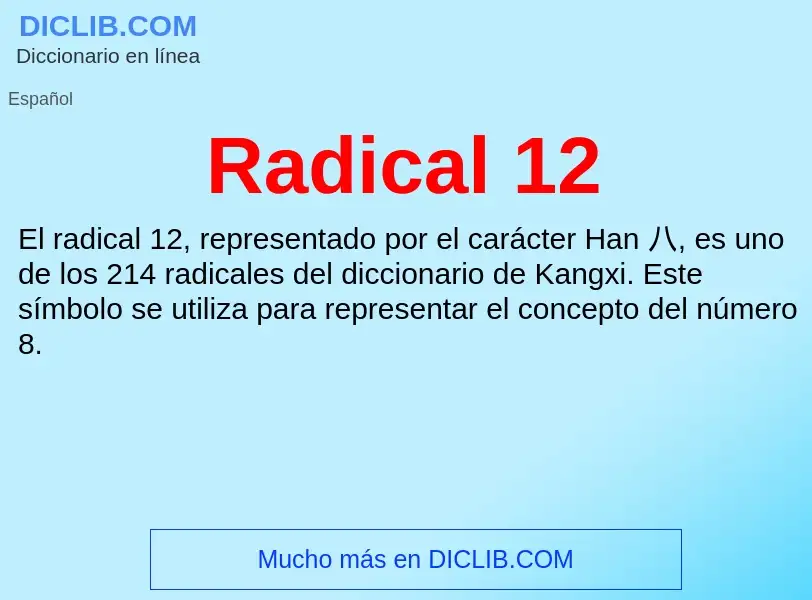 DICLIB.COM
Diccionario en línea

Español

Radical 12

El radical 12, representado por el carácter Han 八, es uno de los 214 radicales del diccionario de Kangxi. Este símbolo se utiliza para representar el concepto del número 8.

Mucho más en DICLIB.COM